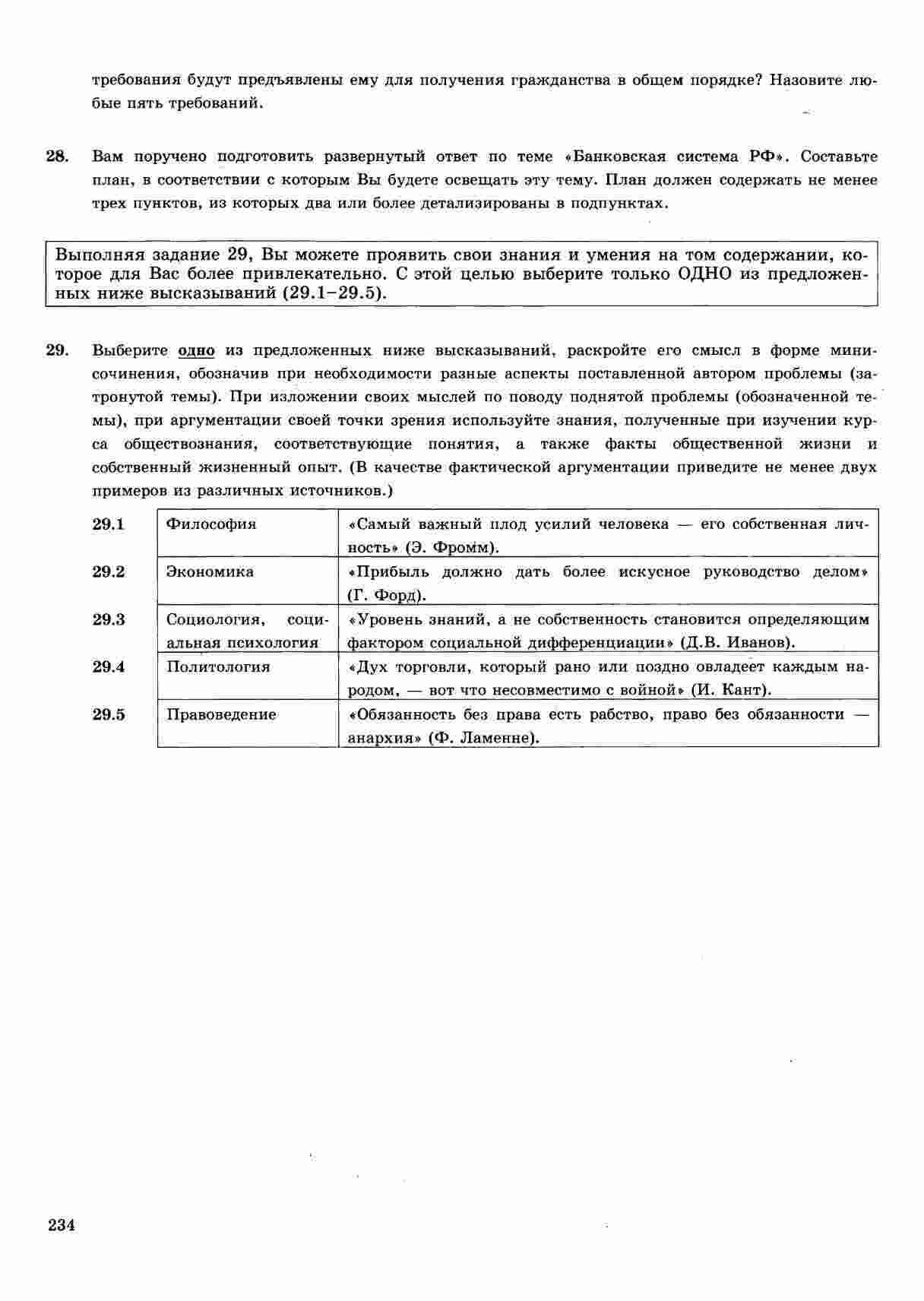 требования будут предъявлены ему для получения гражданства в общем порядке? Назовите любые пять требований.

28. Вам поручено подготовить развернутый ответ по теме «Банковская система РФ». Составьте план, в соответствии с которым Вы будете освещать эту тему. План должен содержать не менее трех пунктов, из которых два или более детализированы в подпунктах.

Выполняя задание 29, Вы можете проявить свои знания и умения на том содержании, которое для Вас более привлекательно. С этой целью выберите только ОДНО из предложенных ниже высказываний (29.1–29.5).

29. Выберите одно из предложенных ниже высказываний, раскройте его смысл в форме мини-сочинения, обозначив при необходимости разные аспекты поставленной автором проблемы (затронутой темы). При изложении своих мыслей по поводу поднятой проблемы (обозначенной темы), при аргументации своей точки зрения используйте знания, полученные при изучении курса обществознания, соответствующие понятия, а также факты общественной жизни и собственный жизненный опыт. (В качестве фактической аргументации приведите не менее двух примеров из различных источников.)

| 29.1 | Философия | «Самый важный плод усилий человека — его собственная личность» (Э. Фромм). |
|---|---|---|
| 29.2 | Экономика | «Прибыль должно дать более искусное руководство делом» (Г. Форд). |
| 29.3 | Социология, социальная психология | «Уровень знаний, а не собственность становится определяющим фактором социальной дифференциации» (Д.В. Иванов). |
| 29.4 | Политология | «Дух торговли, который рано или поздно овладеет каждым народом, — вот что несовместимо с войной» (И. Кант). |
| 29.5 | Правоведение | «Обязанность без права есть рабство, право без обязанности — анархия» (Ф. Ламенне). |

234